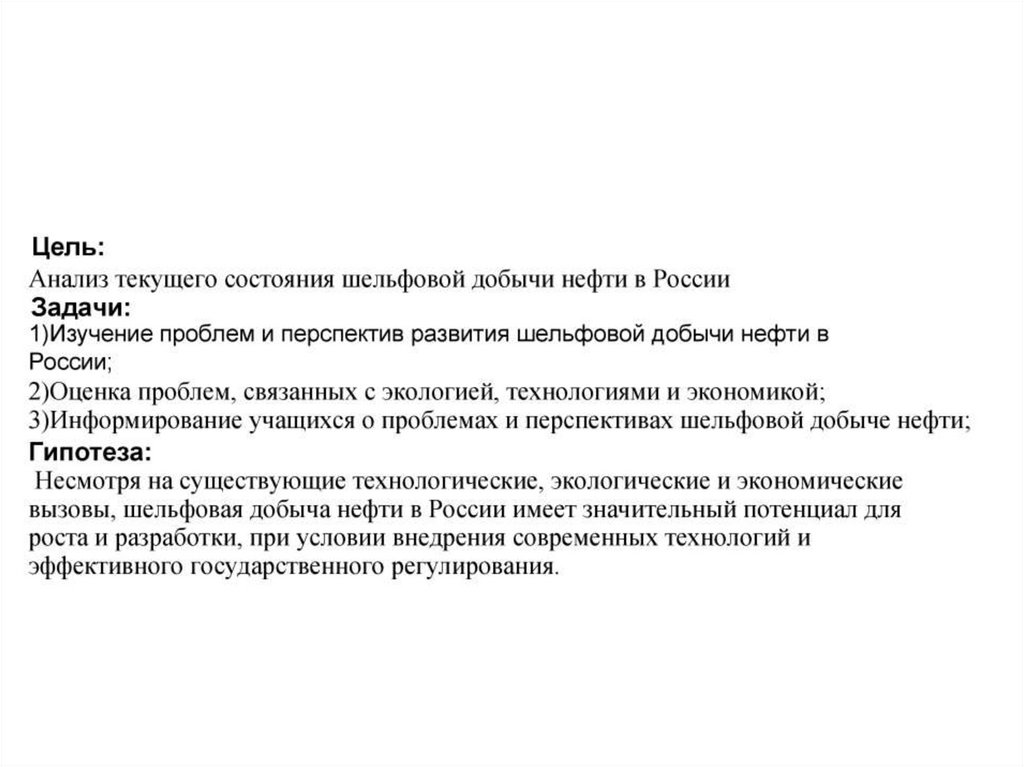 Цель:
Анализ текущего состояния шельфовой добычи нефти в России
Задачи:
1)Изучение проблем и перспектив развития шельфовой добычи нефти в России;
2)Оценка проблем, связанных с экологией, технологиями и экономикой;
3)Информирование учащихся о проблемах и перспективах шельфовой добыче нефти;
Гипотеза:
Несмотря на существующие технологические, экологические и экономические вызовы, шельфовая добыча нефти в России имеет значительный потенциал для роста и разработки, при условии внедрения современных технологий и эффективного государственного регулирования.